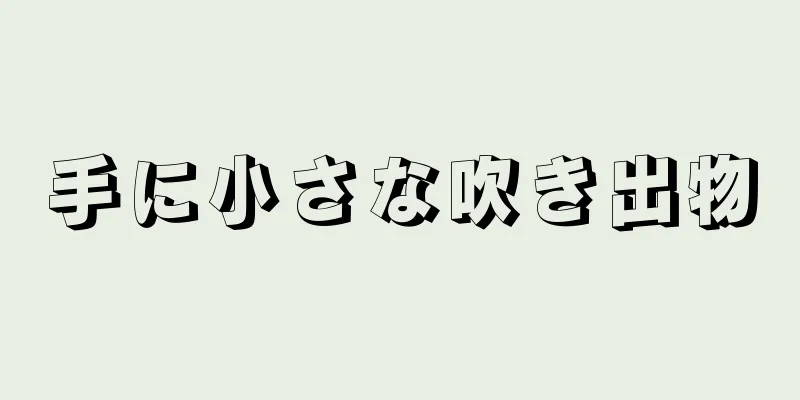 手に小さな吹き出物